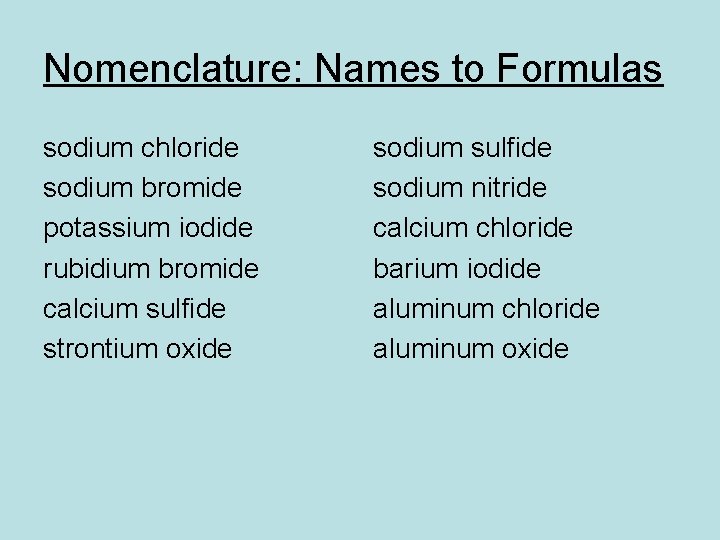 Nomenclature: Names to Formulas

sodium chloride
sodium bromide
potassium iodide
rubidium bromide
calcium sulfide
strontium oxide

sodium sulfide
sodium nitride
calcium chloride
barium iodide
aluminum chloride
aluminum oxide